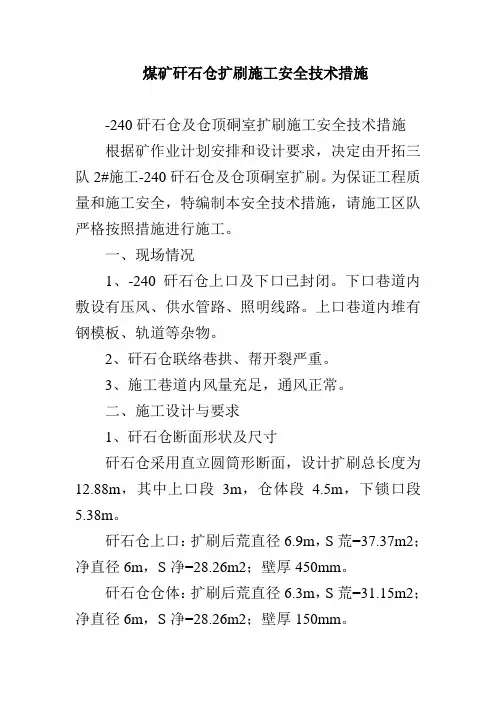 煤矿矸石仓扩刷施工安全技术措施

-240 矸石仓及仓顶硐室扩刷施工安全技术措施

根据矿作业计划安排和设计要求，决定由开拓三队 2#施工-240 矸石仓及仓顶硐室扩刷。为保证工程质量和施工安全，特编制本安全技术措施，请施工区队严格按照措施进行施工。

一、现场情况

1、-240 矸石仓上口及下口已封闭。下口巷道内敷设有压风、供水管路、照明线路。上口巷道内堆有钢模板、轨道等杂物。

2、矸石仓联络巷拱、帮开裂严重。

3、施工巷道内风量充足，通风正常。

二、施工设计与要求

1、矸石仓断面形状及尺寸

矸石仓采用直立圆筒形断面，设计扩刷总长度为 12.88m，其中上口段 3m，仓体段 4.5m，下锁口段 5.38m。

矸石仓上口：扩刷后荒直径 6.9m，S 荒=37.37m2；净直径 6m，S 净=28.26m2；壁厚 450mm。

矸石仓仓体：扩刷后荒直径 6.3m，S 荒=31.15m2；净直径 6m，S 净=28.26m2；壁厚 150mm。